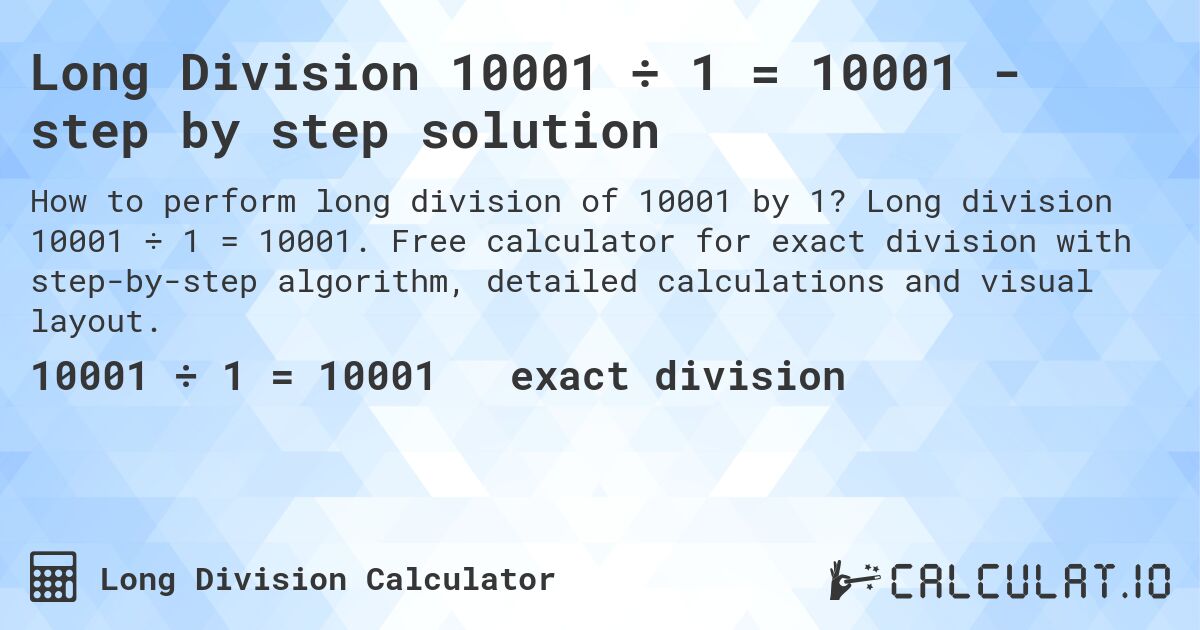 Long Division 10001 ÷ 1 = 10001 - step by step solution

How to perform long division of 10001 by 1? Long division 10001 ÷ 1 = 10001. Free calculator for exact division with step-by-step algorithm, detailed calculations and visual layout.

10001 ÷ 1 = 10001 exact division

Long Division Calculator

CALCULAT.IO